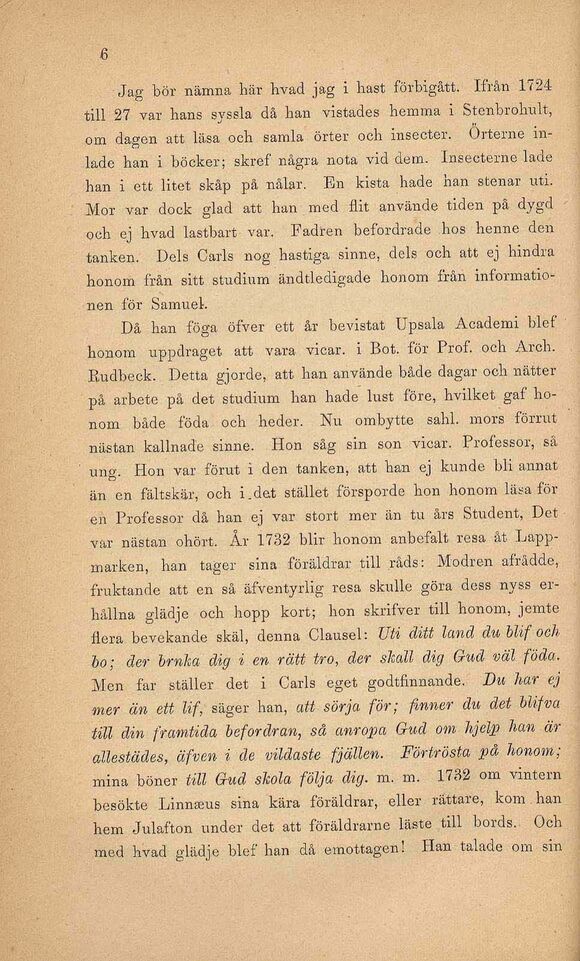 6

Jag bör nämna här hvad jag i hast förbigått. Ifrån 1724 till 27 var hans syssla då han vistades hemma i Stenbrohult, om dagen att läsa och samla örter och insecter. Örterne inlade han i böcker; skref några nota vid dem. Insecterne lade han i ett litet skåp på nålar. En kista hade han stenar uti. Mor var dock glad att han med flit använde tiden på dygd och ej hvad lastbart var. Fadren befordrade hos henne den tanken. Dels Carls nog hastiga sinne, dels och att ej hindra honom från sitt studium ändtledigade honom från informationen för Samuel.

Då han föga öfver ett år bevistat Upsala Academi blef honom uppdraget att vara vicar. i Bot. för Prof. och Arch. Rudbeck. Detta gjorde, att han använde både dagar och nätter på arbete på det studium han hade lust före, hvilket gaf honom både föda och heder. Nu ombytte sahl. mors förrut nästan kallnade sinne. Hon såg sin son vicar. Professor, så ung. Hon var förut i den tanken, att han ej kunde bli annat än en fältskär, och i det stället försporde hon honom läsa för en Professor då han ej var stort mer än tu års Student, Det var nästan ohört. År 1732 blir honom anbefalt resa åt Lappmarken, han tager sina föräldrar till råds: Modren afrådde, fruktande att en så äfventyrlig resa skulle göra dess nyss erhållna glädje och hopp kort; hon skrifver till honom, jemte flera bevekande skäl, denna Clausel: Uti ditt land du blif och bo; der brnka dig i en rätt tro, der skall dig Gud väl föda. Men far ställer det i Carls eget godtfinnande. Du har ej mer än ett lif, säger han, att sörja för; finner du det blifva till din framtida befordran, så anropa Gud om hjelp han är allestädes, äfven i de vildaste fjällen. Förtrösta på honom; mina böner till Gud skola följa dig. m. m. 1732 om vintern besökte Linnæus sina kära föräldrar, eller rättare, kom han hem Julafton under det att föräldrarne läste till bords. Och med hvad glädje blef han då emottagen! Han talade om sin